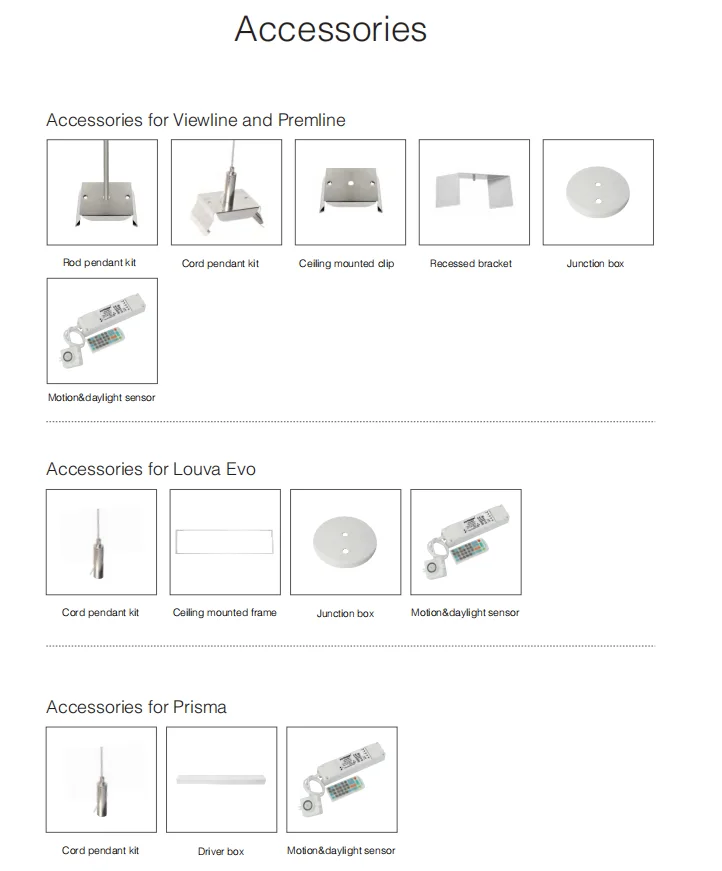 Accessories

Accessories for Viewline and Premline

Rod pendant kit

Cord pendant kit

Ceiling mounted clip

Recessed bracket

Junction box

Motion&daylight sensor

Accessories for Louva Evo

Cord pendant kit

Ceiling mounted frame

Junction box

Motion&daylight sensor

Accessories for Prisma

Cord pendant kit

Driver box

Motion&daylight sensor